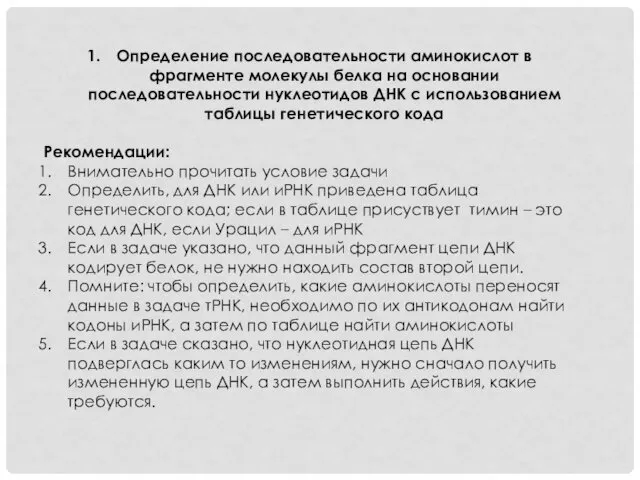 1. Определение последовательности аминокислот в фрагменте молекулы белка на основании последовательности нуклеотидов ДНК с использованием таблицы генетического кода

Рекомендации:
1. Внимательно прочитать условие задачи
2. Определить, для ДНК или иРНК приведена таблица генетического кода; если в таблице присуствует тимин – это код для ДНК, если Урацил – для иРНК
3. Если в задаче указано, что данный фрагмент цепи ДНК кодирует белок, не нужно находить состав второй цепи.
4. Помните: чтобы определить, какие аминокислоты переносят данные в задаче тРНК, необходимо по их антикодонам найти кодоны иРНК, а затем по таблице найти аминокислоты
5. Если в задаче сказано, что нуклеотидная цепь ДНК подверглась каким то изменениям, нужно сначало получить измененную цепь ДНК, а затем выполнить действия, какие требуются.